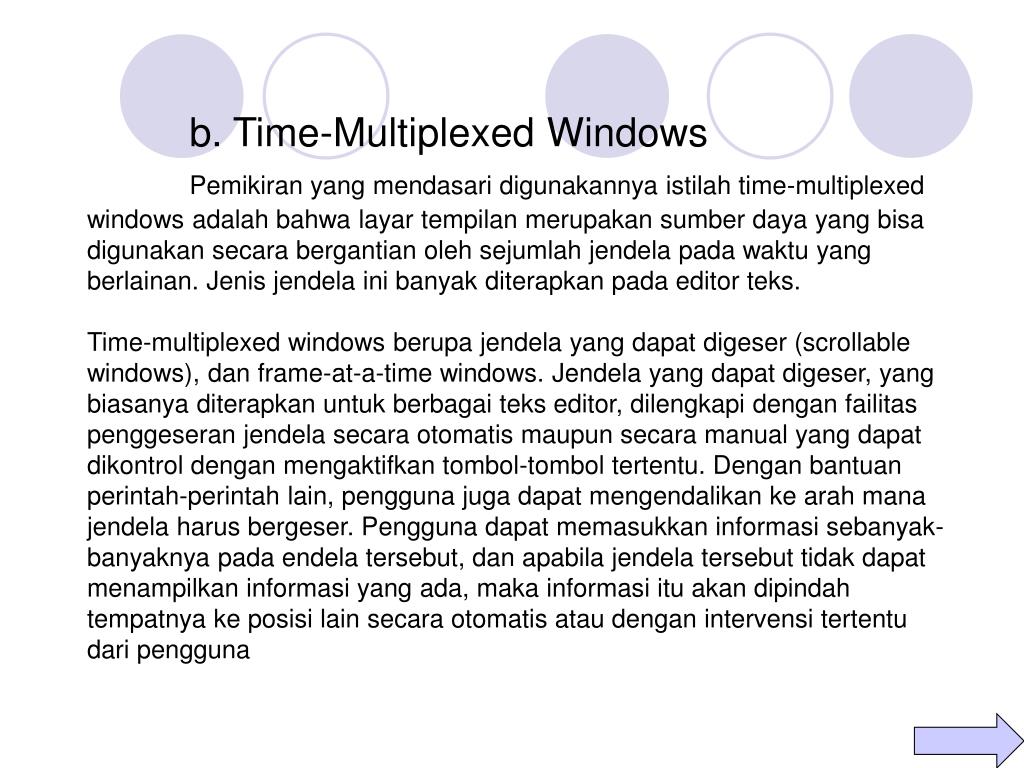 b. Time-Multiplexed Windows

Pemikiran yang mendasari digunakannya istilah time-multiplexed windows adalah bahwa layar tempilan merupakan sumber daya yang bisa digunakan secara bergantian oleh sejumlah jendela pada waktu yang berlainan. Jenis jendela ini banyak diterapkan pada editor teks.

Time-multiplexed windows berupa jendela yang dapat digeser (scrollable windows), dan frame-at-a-time windows. Jendela yang dapat digeser, yang biasanya diterapkan untuk berbagai teks editor, dilengkapi dengan failitas penggeseran jendela secara otomatis maupun secara manual yang dapat dikontrol dengan mengaktifkan tombol-tombol tertentu. Dengan bantuan perintah-perintah lain, pengguna juga dapat mengendalikan ke arah mana jendela harus bergeser. Pengguna dapat memasukkan informasi sebanyak-banyaknya pada endela tersebut, dan apabila jendela tersebut tidak dapat menampilkan informasi yang ada, maka informasi itu akan dipindah tempatnya ke posisi lain secara otomatis atau dengan intervensi tertentu dari pengguna